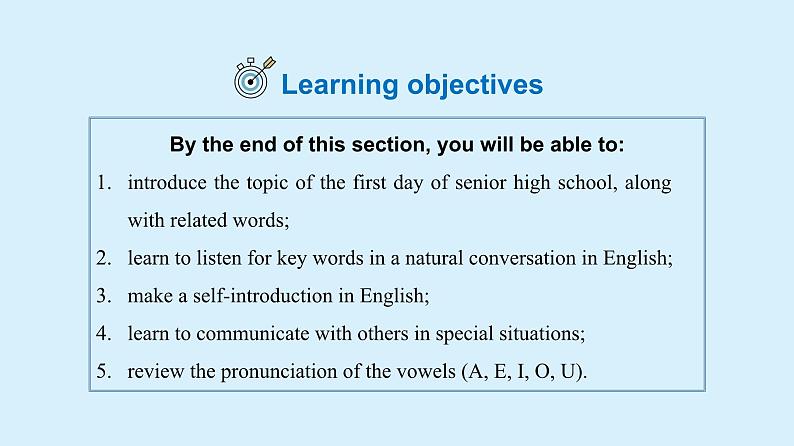 Learning objectives

By the end of this section, you will be able to:

1. introduce the topic of the first day of senior high school, along with related words;
2. learn to listen for key words in a natural conversation in English;
3. make a self-introduction in English;
4. learn to communicate with others in special situations;
5. review the pronunciation of the vowels (A, E, I, O, U).